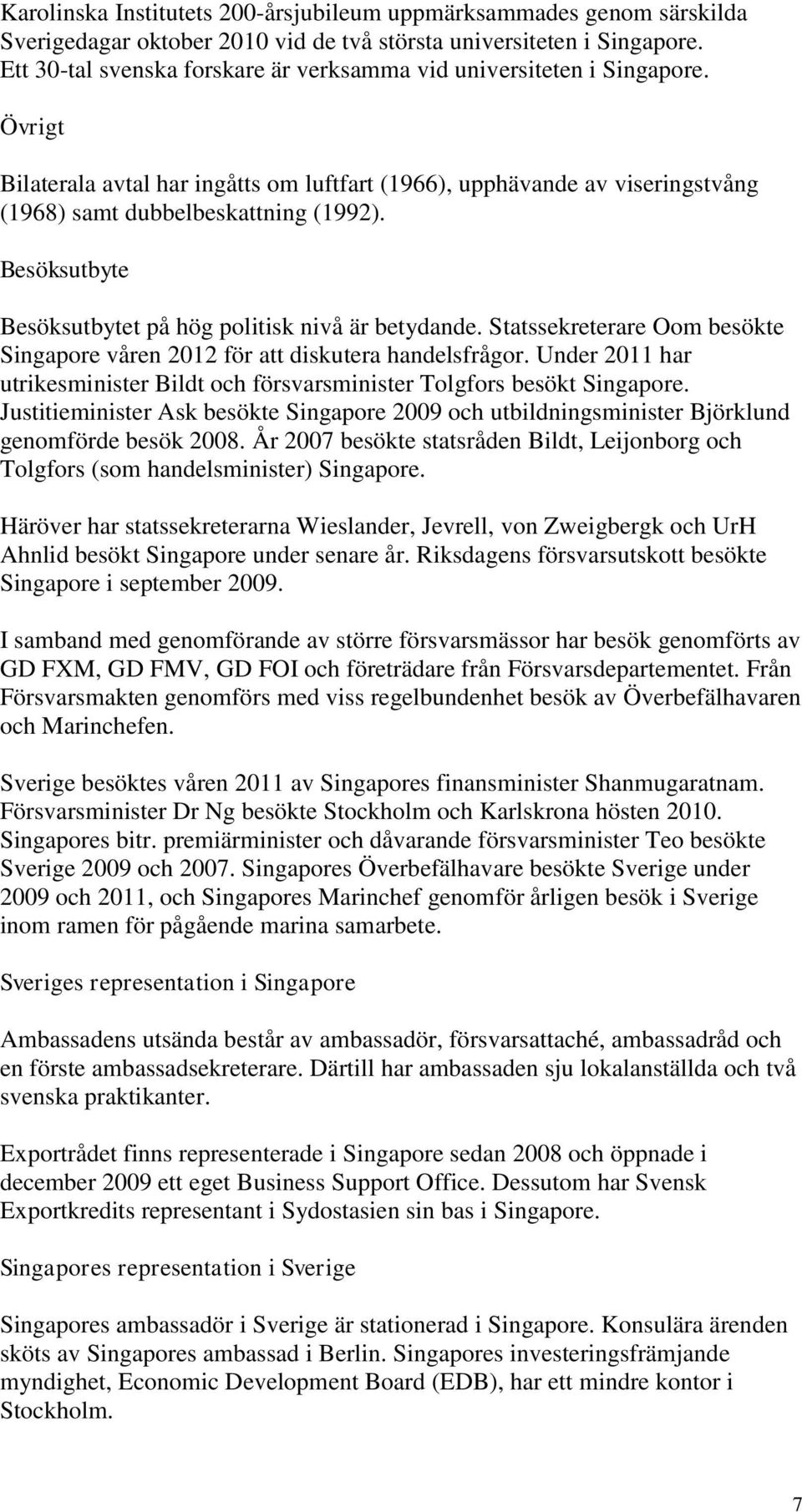 Karolinska Institutets 200-årsjubileum uppmärksammades genom särskilda Sverigedagar oktober 2010 vid de två största universiteten i Singapore. Ett 30-tal svenska forskare är verksamma vid universiteten i Singapore.

Övrigt

Bilaterala avtal har ingåtts om luftfart (1966), upphävande av viseringstvång (1968) samt dubbelbeskattning (1992).

Besöksutbyte

Besöksutbytet på hög politisk nivå är betydande. Statssekreterare Oom besökte Singapore våren 2012 för att diskutera handelsfrågor. Under 2011 har utrikesminister Bildt och försvarsminister Tolgfors besökt Singapore. Justitieminister Ask besökte Singapore 2009 och utbildningsminister Björklund genomförde besök 2008. År 2007 besökte statsråden Bildt, Leijonborg och Tolgfors (som handelsminister) Singapore.

Häröver har statssekreterarna Wieslander, Jevrell, von Zweigbergk och UrH Ahnlid besökt Singapore under senare år. Riksdagens försvarsutskott besökte Singapore i september 2009.

I samband med genomförande av större försvarsmässor har besök genomförts av GD FXM, GD FMV, GD FOI och företrädare från Försvarsdepartementet. Från Försvarsmakten genomförs med viss regelbundenhet besök av Överbefälhavaren och Marinchefen.

Sverige besöktes våren 2011 av Singapores finansminister Shanmugaratnam. Försvarsminister Dr Ng besökte Stockholm och Karlskrona hösten 2010. Singapores bitr. premiärminister och dåvarande försvarsminister Teo besökte Sverige 2009 och 2007. Singapores Överbefälhavare besökte Sverige under 2009 och 2011, och Singapores Marinchef genomför årligen besök i Sverige inom ramen för pågående marina samarbete.

Sveriges representation i Singapore

Ambassadens utsända består av ambassadör, försvarsattaché, ambassadråd och en förste ambassadsekreterare. Därtill har ambassaden sju lokalanställda och två svenska praktikanter.

Exportrådet finns representerade i Singapore sedan 2008 och öppnade i december 2009 ett eget Business Support Office. Dessutom har Svensk Exportkredits representant i Sydostasien sin bas i Singapore.

Singapores representation i Sverige

Singapores ambassadör i Sverige är stationerad i Singapore. Konsulära ärenden sköts av Singapores ambassad i Berlin. Singapores investeringsfrämjande myndighet, Economic Development Board (EDB), har ett mindre kontor i Stockholm.

7